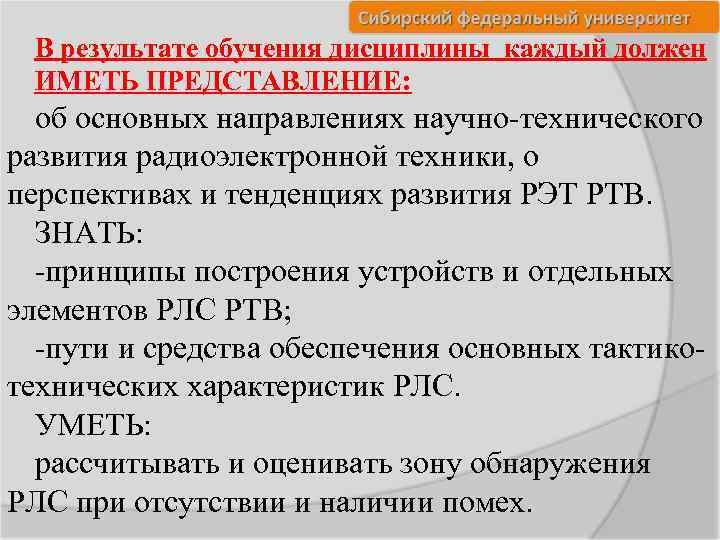 Сибирский федеральный университет

В результате обучения дисциплины каждый должен ИМЕТЬ ПРЕДСТАВЛЕНИЕ:

об основных направлениях научно-технического развития радиоэлектронной техники, о перспективах и тенденциях развития РЭТ РТВ.

ЗНАТЬ:

-принципы построения устройств и отдельных элементов РЛС РТВ;

-пути и средства обеспечения основных тактико-технических характеристик РЛС.

УМЕТЬ:

рассчитывать и оценивать зону обнаружения РЛС при отсутствии и наличии помех.